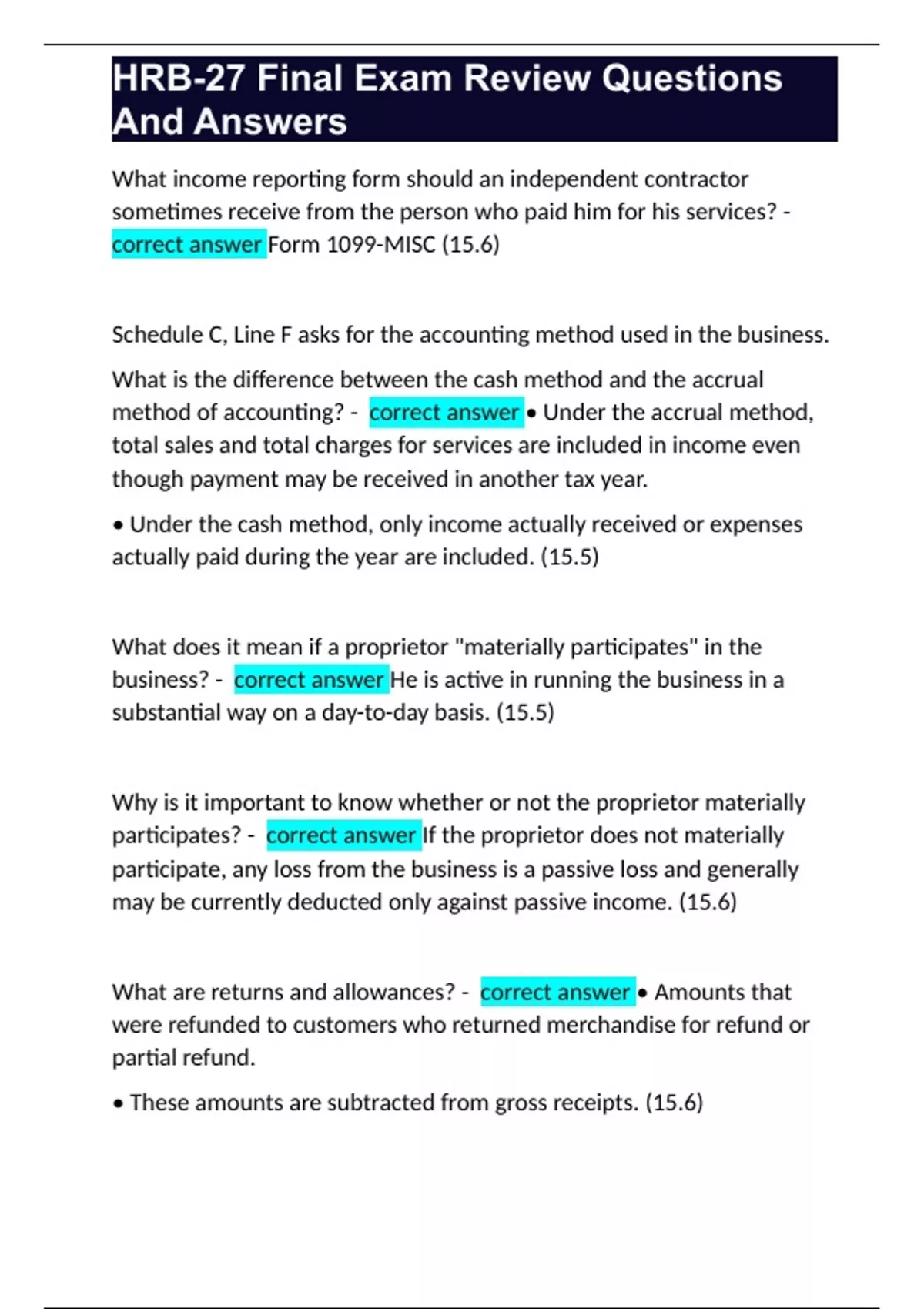 HRB-27 Final Exam Review Questions And Answers

What income reporting form should an independent contractor sometimes receive from the person who paid him for his services? - correct answer Form 1099-MISC (15.6)

Schedule C, Line F asks for the accounting method used in the business.

What is the difference between the cash method and the accrual method of accounting? - correct answer • Under the accrual method, total sales and total charges for services are included in income even though payment may be received in another tax year.

• Under the cash method, only income actually received or expenses actually paid during the year are included. (15.5)

What does it mean if a proprietor "materially participates" in the business? - correct answer He is active in running the business in a substantial way on a day-to-day basis. (15.5)

Why is it important to know whether or not the proprietor materially participates? - correct answer If the proprietor does not materially participate, any loss from the business is a passive loss and generally may be currently deducted only against passive income. (15.6)

What are returns and allowances? - correct answer • Amounts that were refunded to customers who returned merchandise for refund or partial refund.

• These amounts are subtracted from gross receipts. (15.6)